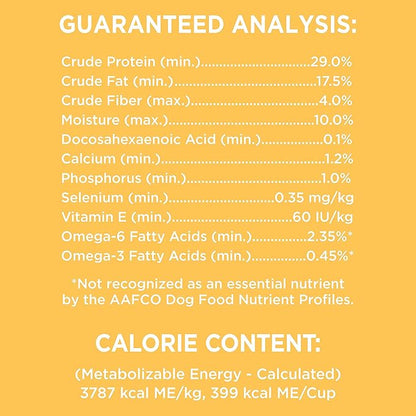 GUARANTEED ANALYSIS:

Crude Protein (min.) 29.0%
Crude Fat (min.) 17.5%
Crude Fiber (max.) 4.0%
Moisture (max.) 10.0%
Docosahexaenoic Acid (min.) 0.1%
Calcium (min.) 1.2%
Phosphorus (min.) 1.0%
Selenium (min.) 0.35 mg/kg
Vitamin E (min.) 60 IU/kg
Omega-6 Fatty Acids (min.) 2.35%*
Omega-3 Fatty Acids (min.) 0.45%*

*Not recognized as an essential nutrient by the AAFCO Dog Food Nutrient Profiles.

CALORIE CONTENT:

(Metabolizable Energy - Calculated)
3787 kcal ME/kg, 399 kcal ME/Cup